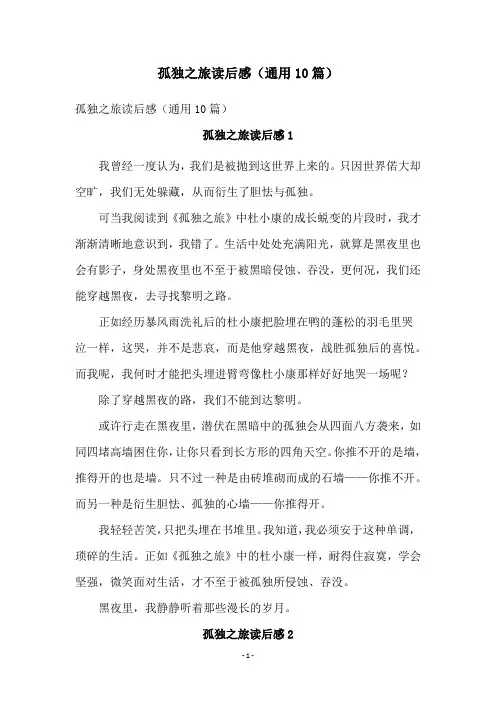 孤独之旅读后感（通用10篇）

孤独之旅读后感（通用10篇）

孤独之旅读后感1

我曾经一度认为，我们是被抛到这世界上来的。只因世界偌大却空旷，我们无处躲藏，从而衍生了胆怯与孤独。

可当我阅读到《孤独之旅》中杜小康的成长蜕变的片段时，我才渐渐清晰地意识到，我错了。生活中处处充满阳光，就算是黑夜里也会有影子，身处黑夜里也不至于被黑暗侵蚀、吞没，更何况，我们还能穿越黑夜，去寻找黎明之路。

正如经历暴风雨洗礼后的杜小康把脸埋在鸭的蓬松的羽毛里哭泣一样，这哭，并不是悲哀，而是他穿越黑夜，战胜孤独后的喜悦。而我呢，我何时才能把头埋进臂弯像杜小康那样好好地哭一场呢？

除了穿越黑夜的路，我们不能到达黎明。

或许行走在黑夜里，潜伏在黑暗中的孤独会从四面八方袭来，如同四堵高墙困住你，让你只看到长方形的四角天空。你推不开的是墙，推得开的也是墙。只不过一种是由砖堆砌而成的石墙——你推不开。而另一种是衍生胆怯、孤独的心墙——你推得开。

我轻轻苦笑，只把头埋在书堆里。我知道，我必须安于这种单调，琐碎的生活。正如《孤独之旅》中的杜小康一样，耐得住寂寞，学会坚强，微笑面对生活，才不至于被孤独所侵蚀、吞没。

黑夜里，我静静听着那些漫长的岁月。

孤独之旅读后感2

- 1 -